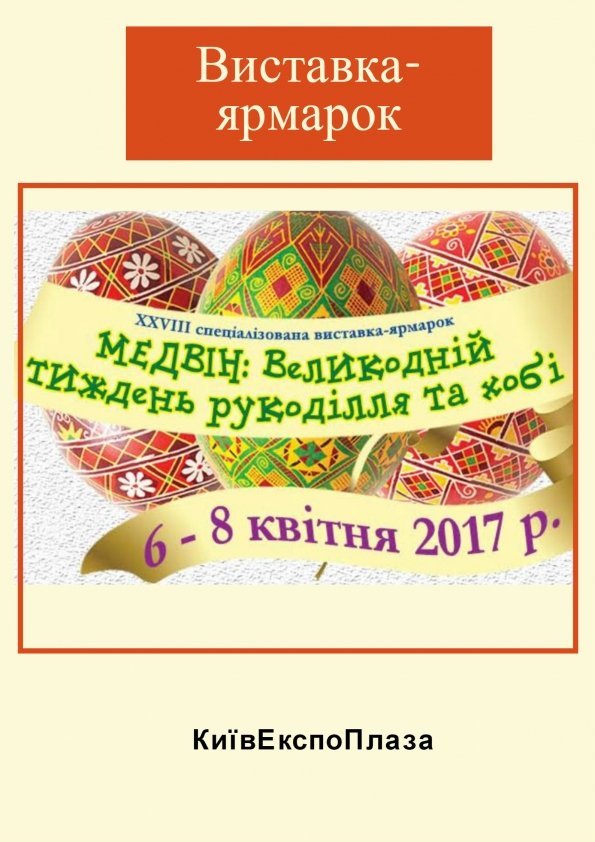 Виставка-ярмарок

XXVIII спеціалізована виставка-ярмарок

МЕДВІН: Великодній тиждень рукоділля та хобі

6 - 8 квітня 2017 р.

КиївЕкспоПлаза